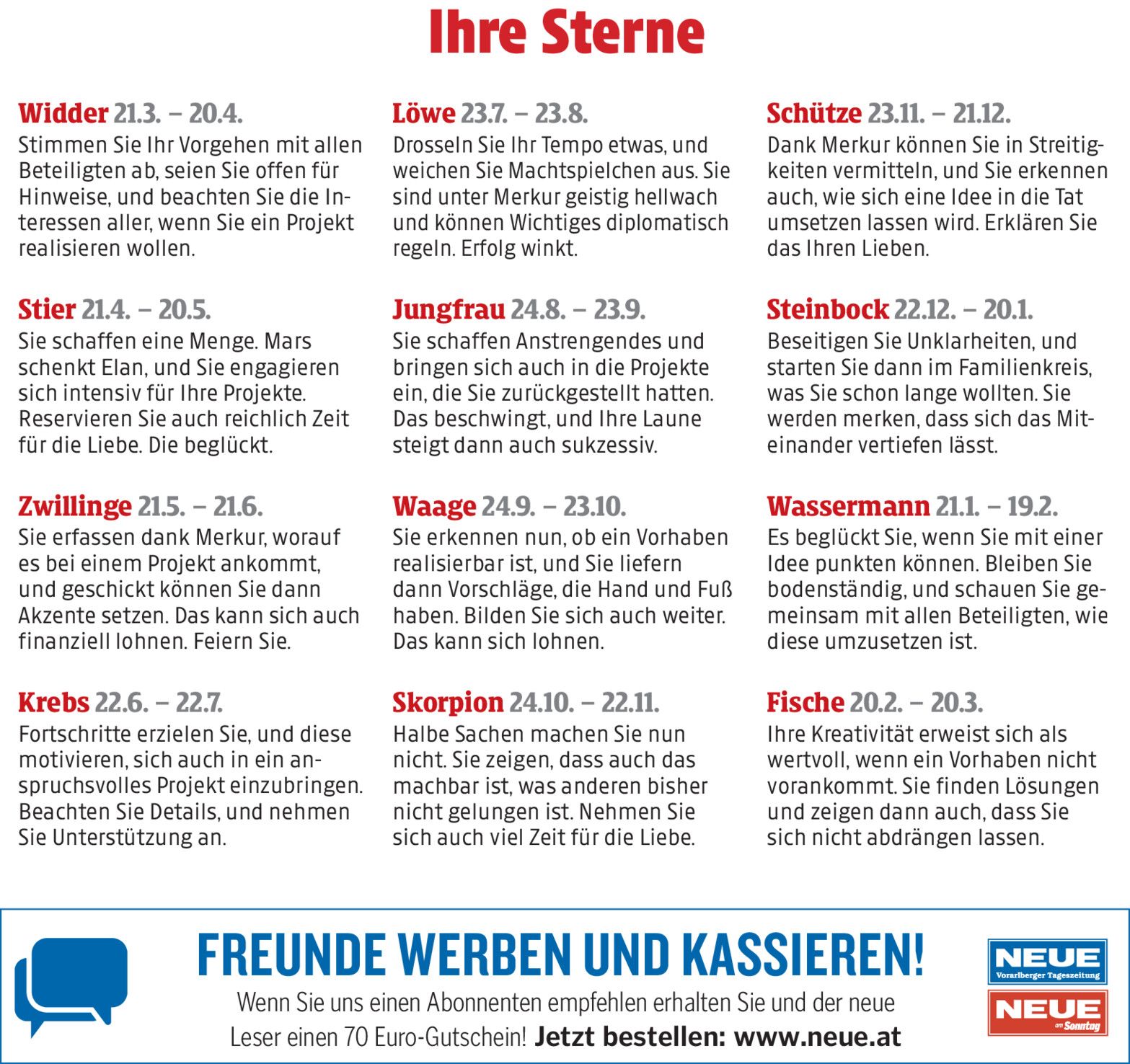 Ihre Sterne

Widder 21.3. – 20.4.
Stimmen Sie Ihr Vorgehen mit allen Beteiligten ab, seien Sie offen für Hinweise, und beachten Sie die Interessen aller, wenn Sie ein Projekt realisieren wollen.

Stier 21.4. – 20.5.
Sie schaffen eine Menge. Mars schenkt Elan, und Sie engagieren sich intensiv für Ihre Projekte. Reservieren Sie auch reichlich Zeit für die Liebe. Die beglückt.

Zwillinge 21.5. – 21.6.
Sie erfassen dank Merkur, worauf es bei einem Projekt ankommt, und geschickt können Sie dann Akzente setzen. Das kann sich auch finanziell lohnen. Feiern Sie.

Krebs 22.6. – 22.7.
Fortschritte erzielen Sie, und diese motivieren, sich auch in ein anspruchsvolles Projekt einzubringen. Beachten Sie Details, und nehmen Sie Unterstützung an.

Löwe 23.7. – 23.8.
Drosseln Sie Ihr Tempo etwas, und weichen Sie Machtspielchen aus. Sie sind unter Merkur geistig hellwach und können Wichtiges diplomatisch regeln. Erfolg winkt.

Jungfrau 24.8. – 23.9.
Sie schaffen Anstrengendes und bringen sich auch in die Projekte ein, die Sie zurückgestellt hatten. Das beschwingt, und Ihre Laune steigt dann auch sukzessiv.

Waage 24.9. – 23.10.
Sie erkennen nun, ob ein Vorhaben realisierbar ist, und Sie liefern dann Vorschläge, die Hand und Fuß haben. Bilden Sie sich auch weiter. Das kann sich lohnen.

Skorpion 24.10. – 22.11.
Halbe Sachen machen Sie nun nicht. Sie zeigen, dass auch das machbar ist, was anderen bisher nicht gelungen ist. Nehmen Sie sich auch viel Zeit für die Liebe.

Schütze 23.11. – 21.12.
Dank Merkur können Sie in Streitigkeiten vermitteln, und Sie erkennen auch, wie sich eine Idee in die Tat umsetzen lassen wird. Erklären Sie das Ihren Lieben.

Steinbock 22.12. – 20.1.
Beseitigen Sie Unklarheiten, und starten Sie dann im Familienkreis, was Sie schon lange wollten. Sie werden merken, dass sich das Miteinander vertiefen lässt.

Wassermann 21.1. – 19.2.
Es beglückt Sie, wenn Sie mit einer Idee punkten können. Bleiben Sie bodenständig, und schauen Sie gemeinsam mit allen Beteiligten, wie diese umzusetzen ist.

Fische 20.2. – 20.3.
Ihre Kreativität erweist sich als wertvoll, wenn ein Vorhaben nicht vorankommt. Sie finden Lösungen und zeigen dann auch, dass Sie sich nicht abdrängen lassen.

FREUNDE WERBEN UND KASSIEREN!
Wenn Sie uns einen Abonnenten empfehlen erhalten Sie und der neue Leser einen 70 Euro-Gutschein! Jetzt bestellen: www.neue.at

NEUE
Vorarlberger Tageszeitung
NEUE
am Sonntag